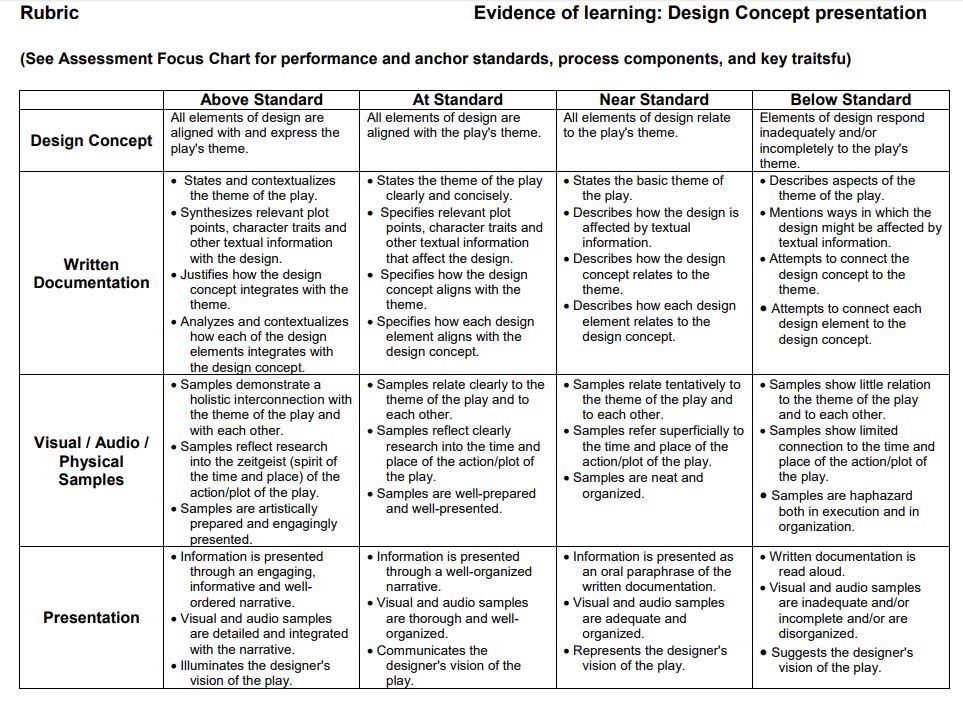 Rubric

Evidence of learning: Design Concept presentation

(See Assessment Focus Chart for performance and anchor standards, process components, and key traitsfu)

| | Above Standard | At Standard | Near Standard | Below Standard |
|---|---|---|---|---|
| Design Concept | All elements of design are aligned with and express the play's theme. | All elements of design are aligned with the play's theme. | All elements of design relate to the play's theme. | Elements of design respond inadequately and/or incompletely to the play's theme. |
| Written Documentation | • States and contextualizes the theme of the play. • Synthesizes relevant plot points, character traits and other textual information with the design. • Justifies how the design concept integrates with the theme. • Analyzes and contextualizes how each of the design elements integrates with the design concept. | • States the theme of the play clearly and concisely. • Specifies relevant plot points, character traits and other textual information that affect the design. • Specifies how the design concept aligns with the theme. • Specifies how each design element aligns with the design concept. | • States the basic theme of the play. • Describes how the design is affected by textual information. • Describes how the design concept relates to the theme. • Describes how each design element relates to the design concept. | • Describes aspects of the theme of the play. • Mentions ways in which the design might be affected by textual information. • Attempts to connect the design concept to the theme. • Attempts to connect each design element to the design concept. |
| Visual / Audio / Physical Samples | • Samples demonstrate a holistic interconnection with the theme of the play and with each other. • Samples reflect research into the zeitgeist (spirit of the time and place) of the action/plot of the play. • Samples are artistically prepared and engagingly presented. | • Samples relate clearly to the theme of the play and to each other. • Samples reflect clearly research into the time and place of the action/plot of the play. • Samples are well-prepared and well-presented. | • Samples relate tentatively to the theme of the play and to each other. • Samples refer superficially to the time and place of the action/plot of the play. • Samples are neat and organized. | • Samples show little relation to the theme of the play and to each other. • Samples show limited connection to the time and place of the action/plot of the play. • Samples are haphazard both in execution and in organization. |
| Presentation | • Information is presented through an engaging, informative and well-ordered narrative. • Visual and audio samples are detailed and integrated with the narrative. • Illuminates the designer's vision of the play. | • Information is presented through a well-organized narrative. • Visual and audio samples are thorough and well-organized. • Communicates the designer's vision of the play. | • Information is presented as an oral paraphrase of the written documentation. • Visual and audio samples are adequate and organized. • Represents the designer's vision of the play. | • Written documentation is read aloud. • Visual and audio samples are inadequate and/or incomplete and/or are disorganized. • Suggests the designer's vision of the play. |